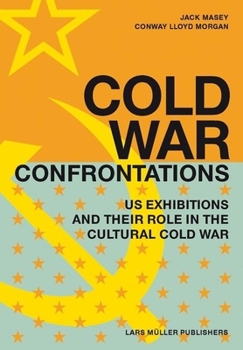 JACK MASEY
CONWAY LLOYD MORGAN

COLD WAR CONFRONTATIONS

US EXHIBITIONS AND THEIR ROLE IN THE CULTURAL COLD WAR

LARS MÜLLER PUBLISHERS